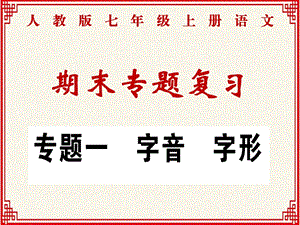 人教版七年级上册语文

期末专题复习

专题一　字音　字形